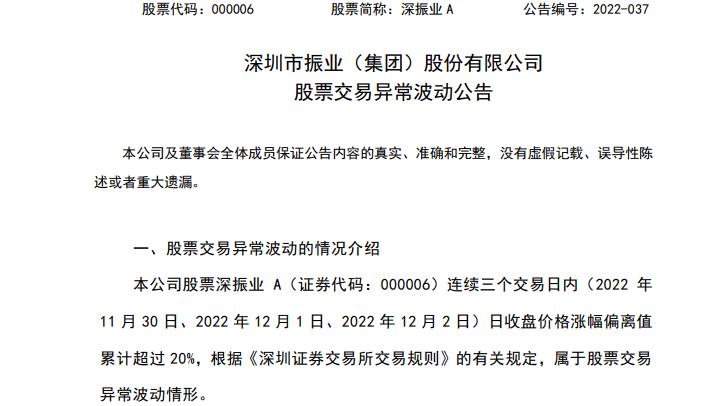 股票代码：000006　　股票简称：深振业 A　　公告编号：2022-037

深圳市振业（集团）股份有限公司
股票交易异常波动公告

本公司及董事会全体成员保证公告内容的真实、准确和完整，没有虚假记载、误导性陈述或者重大遗漏。

一、股票交易异常波动的情况介绍

本公司股票深振业 A（证券代码：000006）连续三个交易日内（2022 年 11 月 30 日、2022 年 12 月 1 日、2022 年 12 月 2 日）日收盘价格涨幅偏离值累计超过 20%，根据《深圳证券交易所交易规则》的有关规定，属于股票交易异常波动情形。